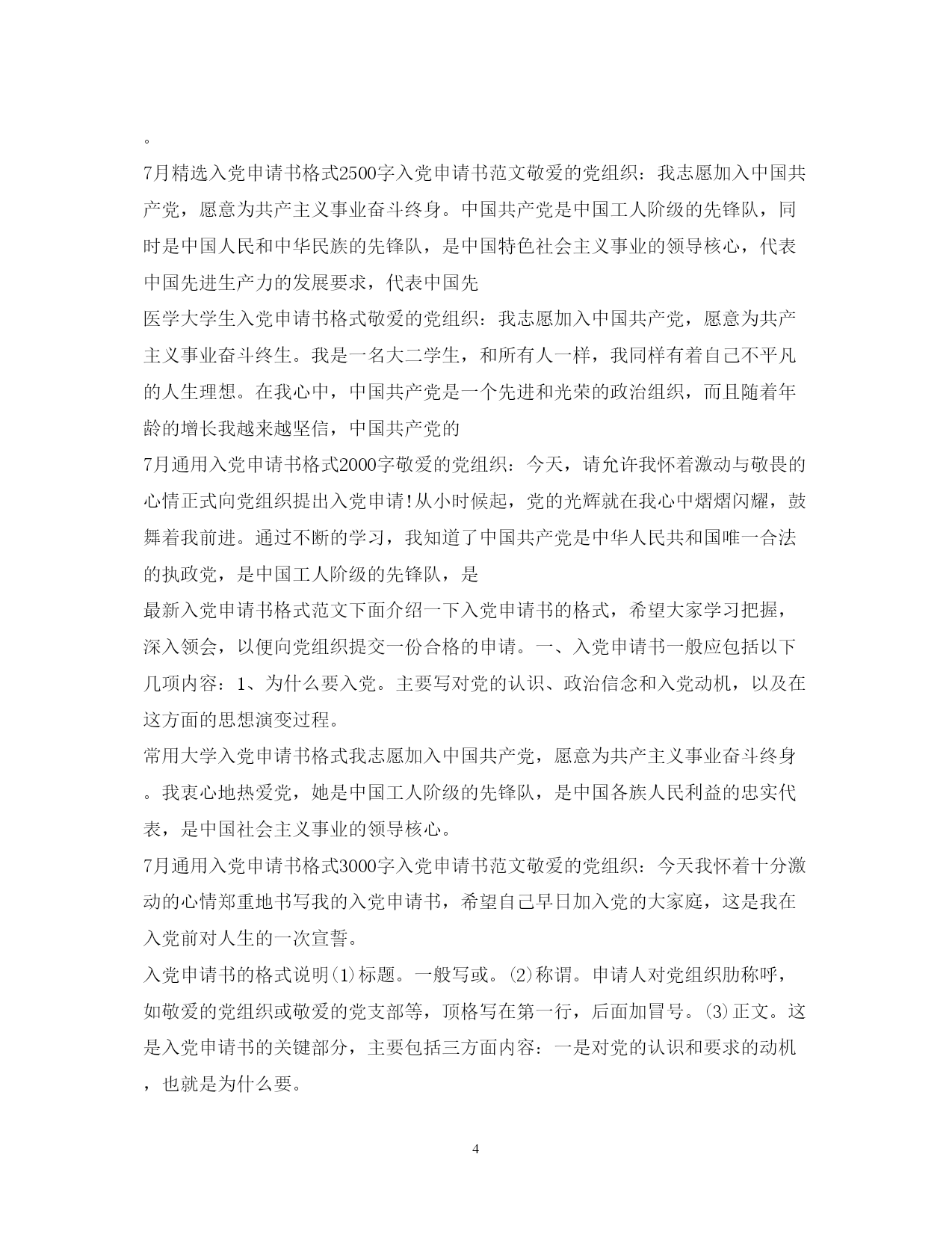 。

7月精选入党申请书格式2500字入党申请书范文敬爱的党组织：我志愿加入中国共产党，愿意为共产主义事业奋斗终身。中国共产党是中国工人阶级的先锋队，同时是中国人民和中华民族的先锋队，是中国特色社会主义事业的领导核心，代表中国先进生产力的发展要求，代表中国先

医学大学生入党申请书格式敬爱的党组织：我志愿加入中国共产党，愿意为共产主义事业奋斗终生。我是一名大二学生，和所有人一样，我同样有着自己不平凡的人生理想。在我心中，中国共产党是一个先进和光荣的政治组织，而且随着年龄的增长我越来越坚信，中国共产党的

7月通用入党申请书格式2000字敬爱的党组织：今天，请允许我怀着激动与敬畏的心情正式向党组织提出入党申请!从小时候起，党的光辉就在我心中熠熠闪耀，鼓舞着我前进。通过不断的学习，我知道了中国共产党是中华人民共和国唯一合法的执政党，是中国工人阶级的先锋队，是

最新入党申请书格式范文下面介绍一下入党申请书的格式，希望大家学习把握，深入领会，以便向党组织提交一份合格的申请。一、入党申请书一般应包括以下几项内容：1、为什么要入党。主要写对党的认识、政治信念和入党动机，以及在这方面的思想演变过程。

常用大学入党申请书格式我志愿加入中国共产党，愿意为共产主义事业奋斗终身。我衷心地热爱党，她是中国工人阶级的先锋队，是中国各族人民利益的忠实代表，是中国社会主义事业的领导核心。

7月通用入党申请书格式3000字入党申请书范文敬爱的党组织：今天我怀着十分激动的心情郑重地书写我的入党申请书，希望自己早日加入党的大家庭，这是我在入党前对人生的一次宣誓。

入党申请书的格式说明(1)标题。一般写或。(2)称谓。申请人对党组织肋称呼，如敬爱的党组织或敬爱的党支部等，顶格写在第一行，后面加冒号。(3)正文。这是入党申请书的关键部分，主要包括三方面内容：一是对党的认识和要求的动机，也就是为什么要。

4